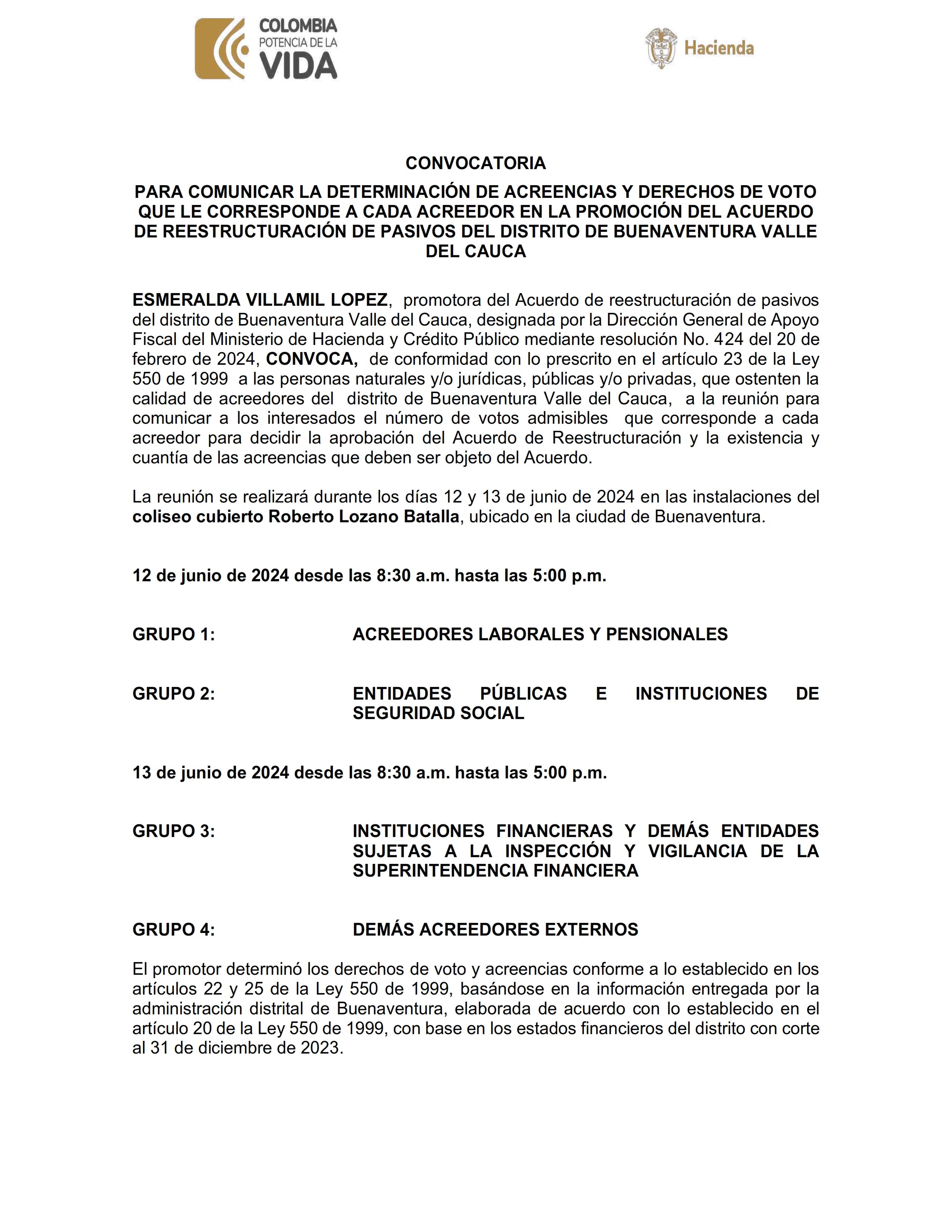 COLOMBIA
POTENCIA DE LA
VIDA

Hacienda

CONVOCATORIA

PARA COMUNICAR LA DETERMINACIÓN DE ACREENCIAS Y DERECHOS DE VOTO QUE LE CORRESPONDE A CADA ACREEDOR EN LA PROMOCIÓN DEL ACUERDO DE REESTRUCTURACIÓN DE PASIVOS DEL DISTRITO DE BUENAVENTURA VALLE DEL CAUCA

ESMERALDA VILLAMIL LOPEZ, promotora del Acuerdo de reestructuración de pasivos del distrito de Buenaventura Valle del Cauca, designada por la Dirección General de Apoyo Fiscal del Ministerio de Hacienda y Crédito Público mediante resolución No. 424 del 20 de febrero de 2024, CONVOCA, de conformidad con lo prescrito en el artículo 23 de la Ley 550 de 1999 a las personas naturales y/o jurídicas, públicas y/o privadas, que ostenten la calidad de acreedores del distrito de Buenaventura Valle del Cauca, a la reunión para comunicar a los interesados el número de votos admisibles que corresponde a cada acreedor para decidir la aprobación del Acuerdo de Reestructuración y la existencia y cuantía de las acreencias que deben ser objeto del Acuerdo.

La reunión se realizará durante los días 12 y 13 de junio de 2024 en las instalaciones del coliseo cubierto Roberto Lozano Batalla, ubicado en la ciudad de Buenaventura.

12 de junio de 2024 desde las 8:30 a.m. hasta las 5:00 p.m.

GRUPO 1: ACREEDORES LABORALES Y PENSIONALES

GRUPO 2: ENTIDADES PÚBLICAS E INSTITUCIONES DE SEGURIDAD SOCIAL

13 de junio de 2024 desde las 8:30 a.m. hasta las 5:00 p.m.

GRUPO 3: INSTITUCIONES FINANCIERAS Y DEMÁS ENTIDADES SUJETAS A LA INSPECCIÓN Y VIGILANCIA DE LA SUPERINTENDENCIA FINANCIERA

GRUPO 4: DEMÁS ACREEDORES EXTERNOS

El promotor determinó los derechos de voto y acreencias conforme a lo establecido en los artículos 22 y 25 de la Ley 550 de 1999, basándose en la información entregada por la administración distrital de Buenaventura, elaborada de acuerdo con lo establecido en el artículo 20 de la Ley 550 de 1999, con base en los estados financieros del distrito con corte al 31 de diciembre de 2023.